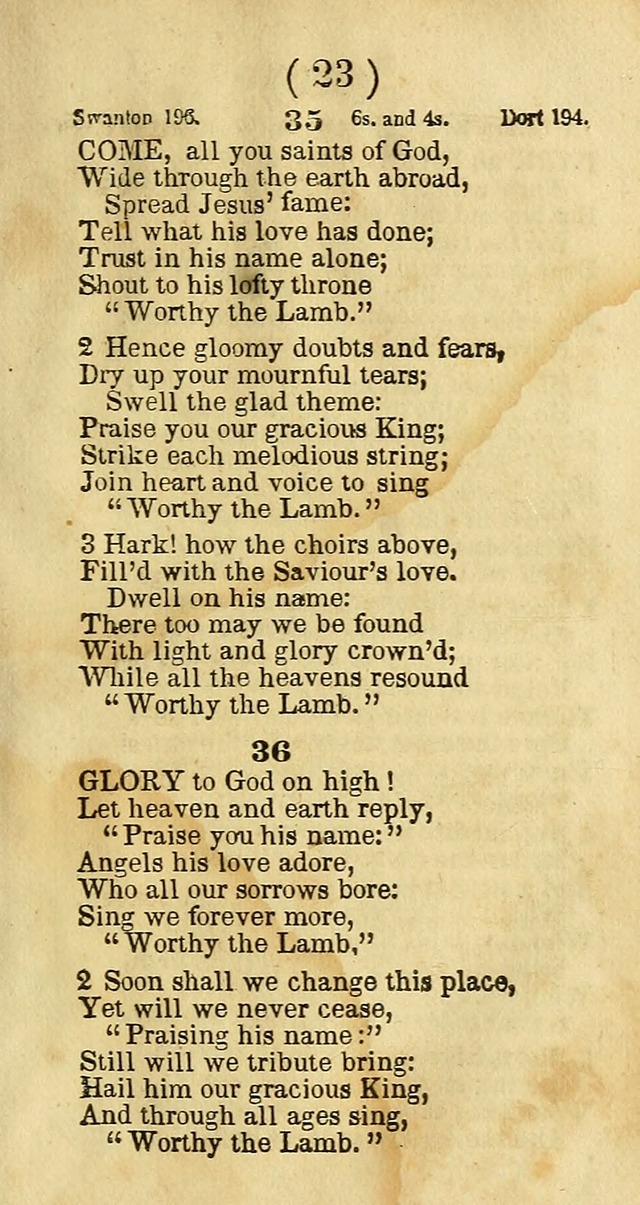 ( 23 )

Swanton 196. 35 6s. and 4s. Dort 194.

COME, all you saints of God,
Wide through the earth abroad,
Spread Jesus' fame:
Tell what his love has done;
Trust in his name alone;
Shout to his lofty throne
"Worthy the Lamb."

2 Hence gloomy doubts and fears,
Dry up your mournful tears;
Swell the glad theme:
Praise you our gracious King;
Strike each melodious string;
Join heart and voice to sing
"Worthy the Lamb."

3 Hark! how the choirs above,
Fill'd with the Saviour's love.
Dwell on his name:
There too may we be found
With light and glory crown'd;
While all the heavens resound
"Worthy the Lamb."

36

GLORY to God on high!
Let heaven and earth reply,
"Praise you his name:"
Angels his love adore,
Who all our sorrows bore:
Sing we forever more,
"Worthy the Lamb,"

2 Soon shall we change this place,
Yet will we never cease,
"Praising his name:"
Still will we tribute bring:
Hail him our gracious King,
And through all ages sing,
"Worthy the Lamb."